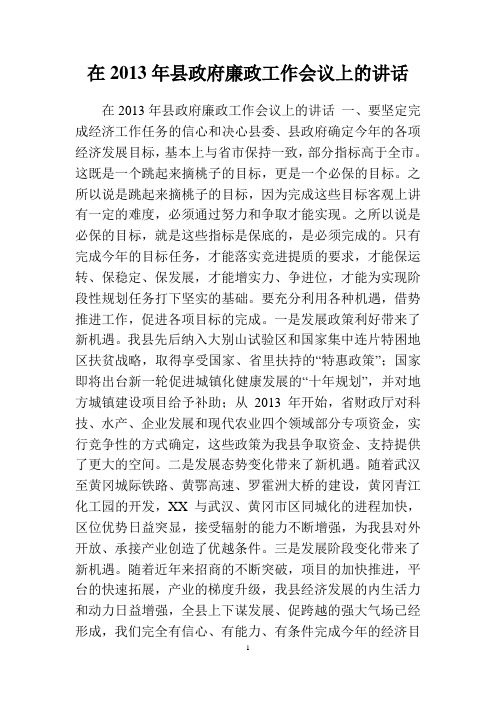 在 2013 年县政府廉政工作会议上的讲话

在 2013 年县政府廉政工作会议上的讲话 一、要坚定完成经济工作任务的信心和决心县委、县政府确定今年的各项经济发展目标，基本上与省市保持一致，部分指标高于全市。这既是一个跳起来摘桃子的目标，更是一个必保的目标。之所以说是跳起来摘桃子的目标，因为完成这些目标客观上讲有一定的难度，必须通过努力和争取才能实现。之所以说是必保的目标，就是这些指标是保底的，是必须完成的。只有完成今年的目标任务，才能落实竞进提质的要求，才能保运转、保稳定、保发展，才能增实力、争进位，才能为实现阶段性规划任务打下坚实的基础。要充分利用各种机遇，借势推进工作，促进各项目标的完成。一是发展政策利好带来了新机遇。我县先后纳入大别山试验区和国家集中连片特困地区扶贫战略，取得享受国家、省里扶持的“特惠政策”；国家即将出台新一轮促进城镇化健康发展的“十年规划”，并对地方城镇建设项目给予补助；从 2013 年开始，省财政厅对科技、水产、企业发展和现代农业四个领域部分专项资金，实行竞争性的方式确定，这些政策为我县争取资金、支持提供了更大的空间。二是发展态势变化带来了新机遇。随着武汉至黄冈城际铁路、黄鄂高速、罗霍洲大桥的建设，黄冈青江化工园的开发，XX 与武汉、黄冈市区同城化的进程加快，区位优势日益突显，接受辐射的能力不断增强，为我县对外开放、承接产业创造了优越条件。三是发展阶段变化带来了新机遇。随着近年来招商的不断突破，项目的加快推进，平台的快速拓展，产业的梯度升级，我县经济发展的内生活力和动力日益增强，全县上下谋发展、促跨越的强大气场已经形成，我们完全有信心、有能力、有条件完成今年的经济目

1